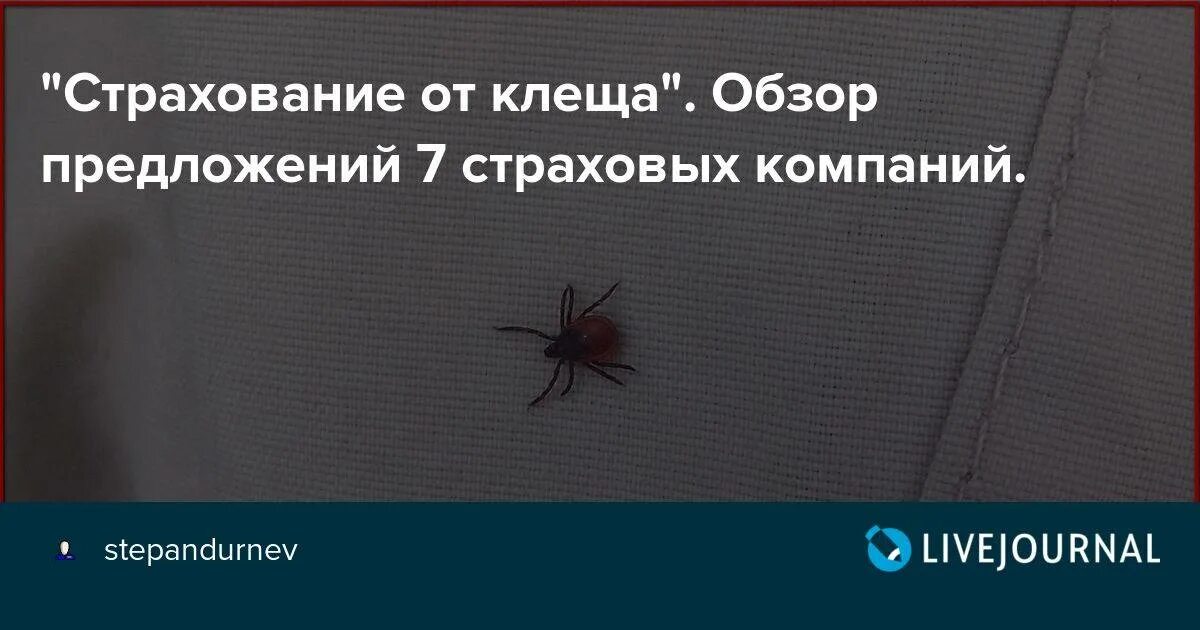 "Страхование от клеща". Обзор предложений 7 страховых компаний.

stepandurnev

LIVEJOURNAL